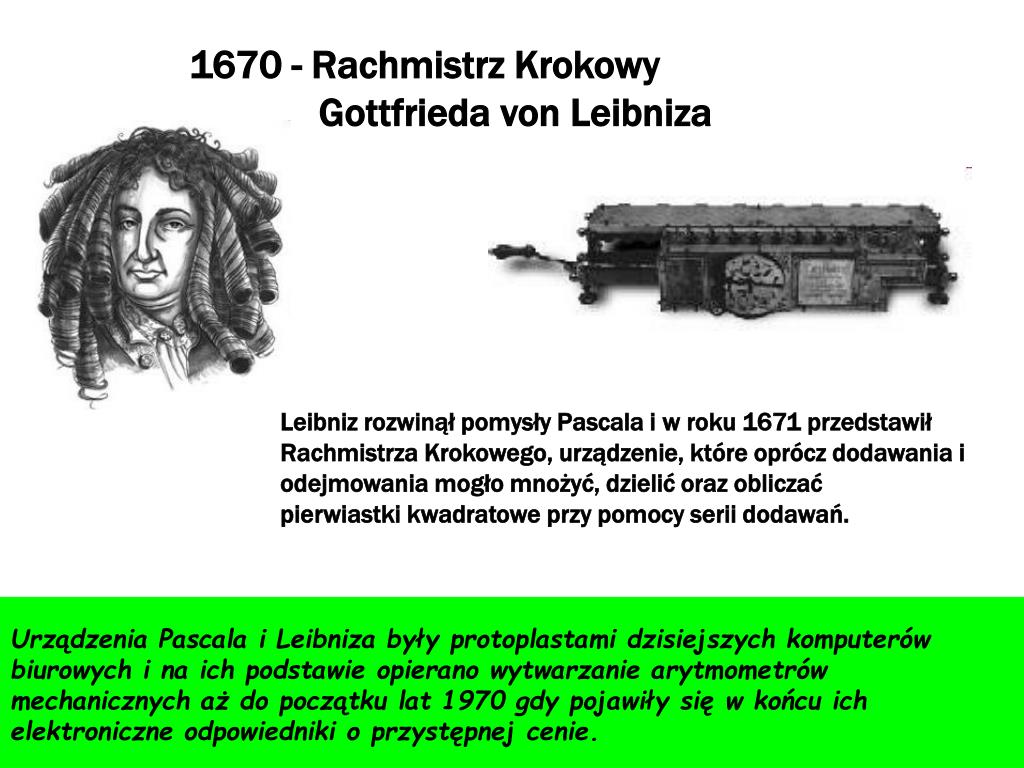 1670 - Rachmistrz Krokowy
Gottfrieda von Leibniza

Leibniz rozwinął pomysły Pascala i w roku 1671 przedstawił Rachmistrza Krokowego, urządzenie, które oprócz dodawania i odejmowania mogło mnożyć, dzielić oraz obliczać pierwiastki kwadratowe przy pomocy serii dodawań.

Urządzenia Pascala i Leibniza były protoplastami dzisiejszych komputerów biurowych i na ich podstawie opierano wytwarzanie arytmometrów mechanicznych aż do początku lat 1970 gdy pojawiły się w końcu ich elektroniczne odpowiedniki o przystępnej cenie.